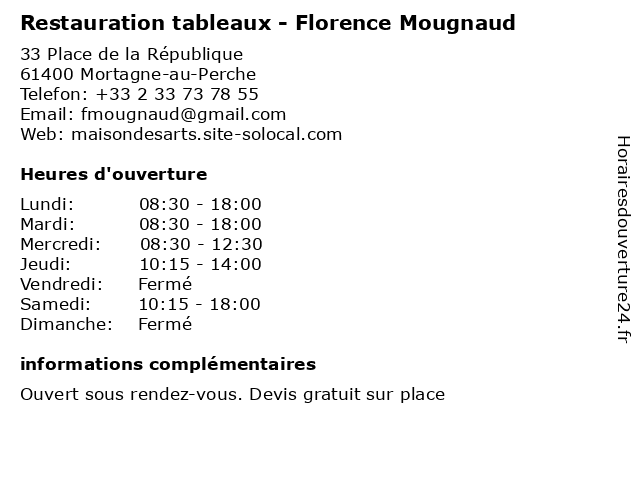 Restauration tableaux - Florence Mougnaud

33 Place de la République
61400 Mortagne-au-Perche
Telefon: +33 2 33 73 78 55
Email: fmougnaud@gmail.com
Web: maisondesarts.site-solocal.com

Heures d'ouverture

| | |
|---|---|
| Lundi: | 08:30 - 18:00 |
| Mardi: | 08:30 - 18:00 |
| Mercredi: | 08:30 - 12:30 |
| Jeudi: | 10:15 - 14:00 |
| Vendredi: | Fermé |
| Samedi: | 10:15 - 18:00 |
| Dimanche: | Fermé |

informations complémentaires

Ouvert sous rendez-vous. Devis gratuit sur place

Horairesdouverture24.fr